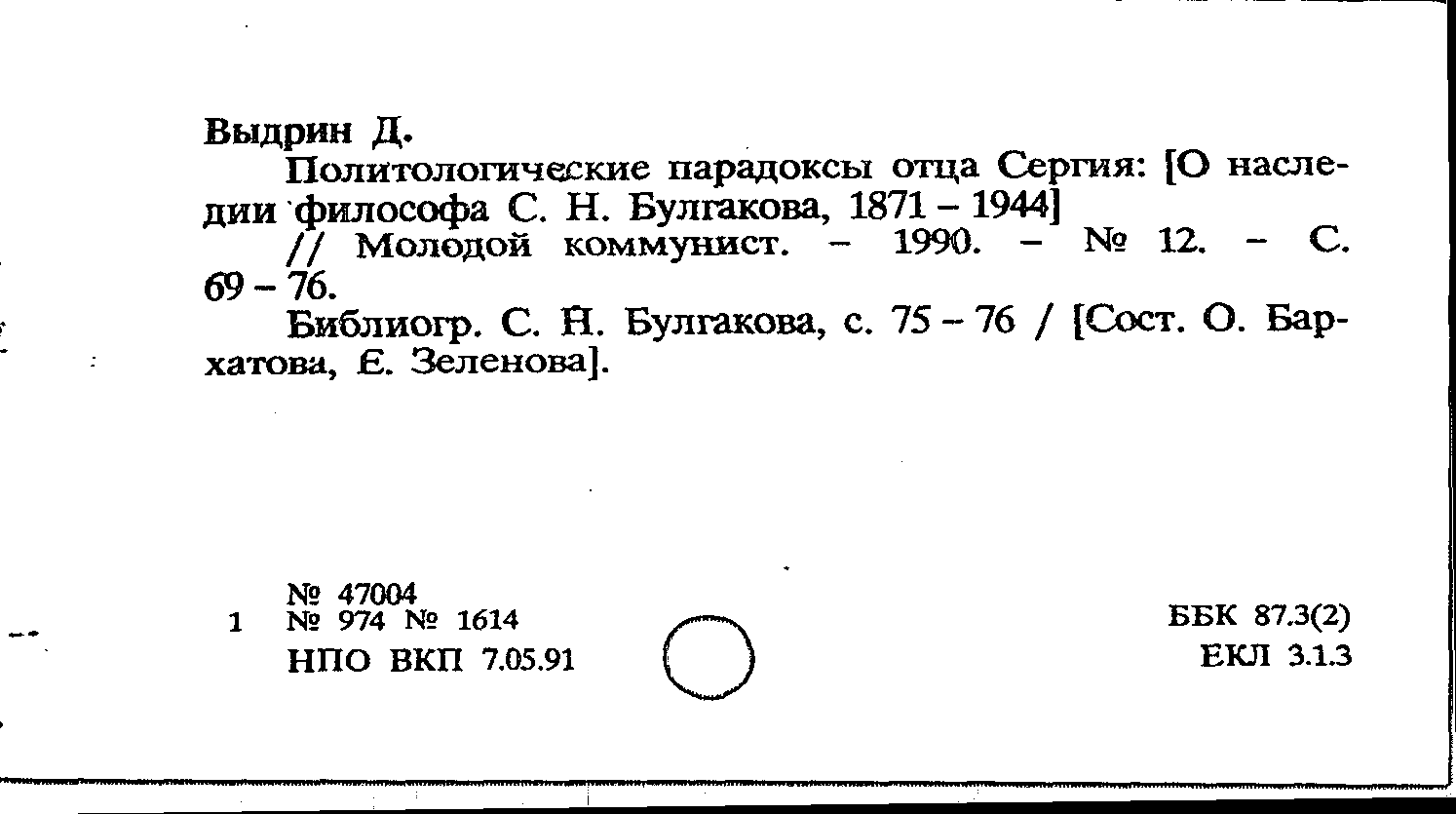 Выдрин Д.

Политологические парадоксы отца Сергия: [О наследии философа С. Н. Булгакова, 1871 – 1944] // Молодой коммунист. – 1990. – № 12. – С. 69 – 76.

Библиогр. С. Н. Булгакова, с. 75 – 76 / [Сост. О. Бархатова, Е. Зеленова].

№ 47004
1 № 974 № 1614
НПО ВКП 7.05.91

ББК 87.3(2)
ЕКЛ 3.1.3